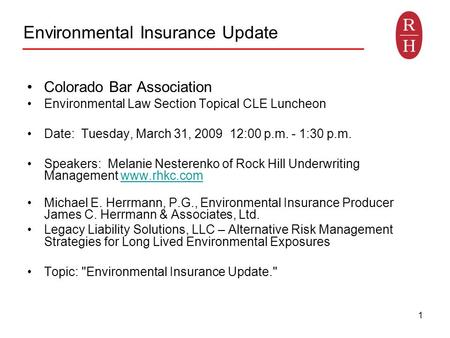 Environmental Insurance Update

R
H

• Colorado Bar Association
• Environmental Law Section Topical CLE Luncheon

• Date: Tuesday, March 31, 2009 12:00 p.m. - 1:30 p.m.

• Speakers: Melanie Nesterenko of Rock Hill Underwriting Management www.rhkc.com

• Michael E. Herrmann, P.G., Environmental Insurance Producer James C. Herrmann & Associates, Ltd.
• Legacy Liability Solutions, LLC – Alternative Risk Management Strategies for Long Lived Environmental Exposures

• Topic: "Environmental Insurance Update."

1